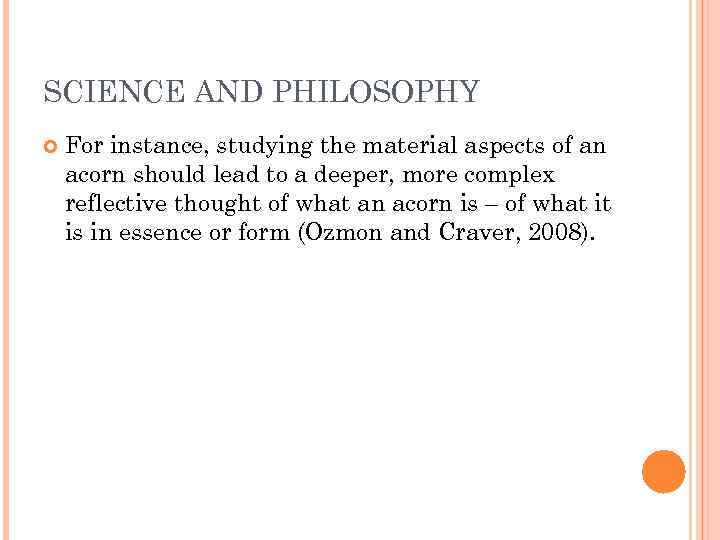 SCIENCE AND PHILOSOPHY

• For instance, studying the material aspects of an acorn should lead to a deeper, more complex reflective thought of what an acorn is – of what it is in essence or form (Ozmon and Craver, 2008).